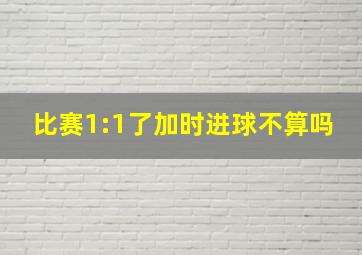 比赛1:1了加时进球不算吗